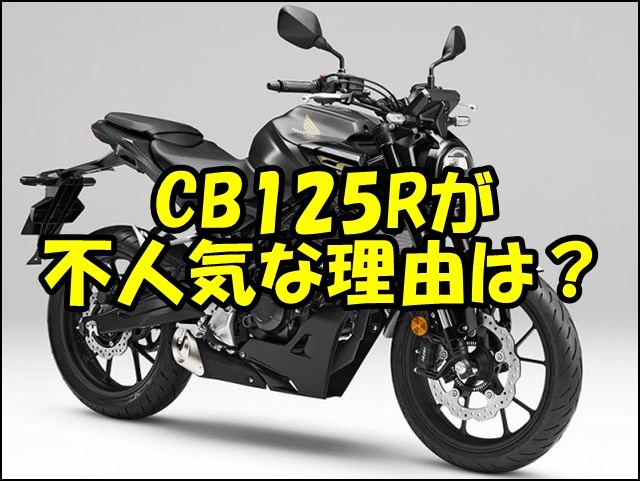 CB125Rが
不人気な理由は？